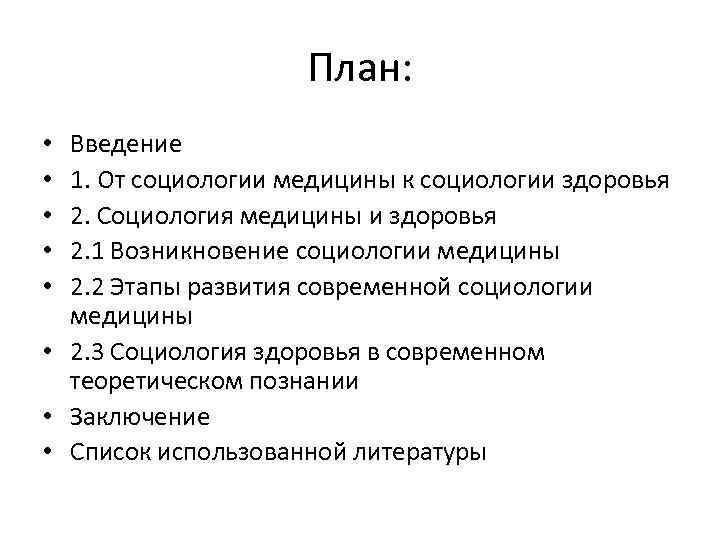 План:

• Введение
• 1. От социологии медицины к социологии здоровья
• 2. Социология медицины и здоровья
• 2.1 Возникновение социологии медицины
• 2.2 Этапы развития современной социологии медицины
• 2.3 Социология здоровья в современном теоретическом познании
• Заключение
• Список использованной литературы